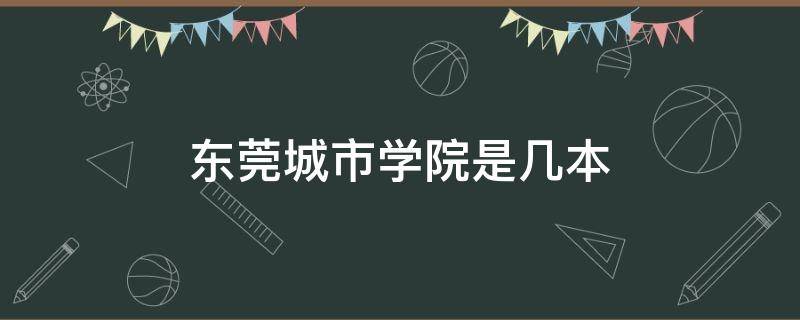 东莞城市学院是几本